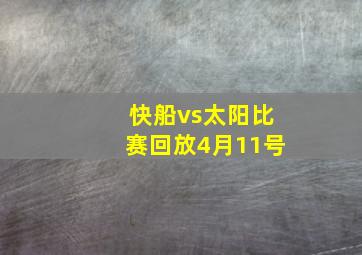 快船vs太阳比赛回放4月11号